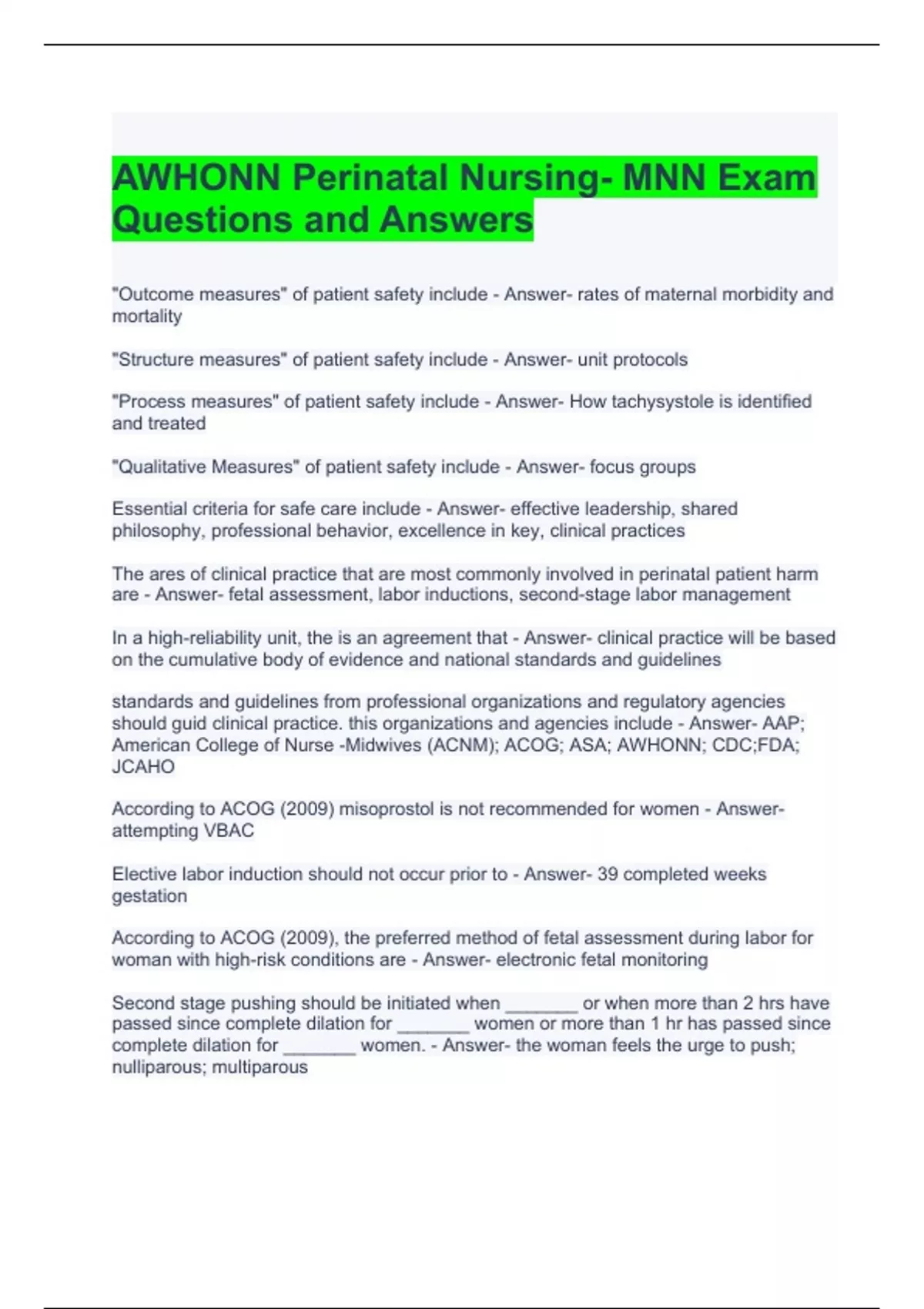 AWHONN Perinatal Nursing- MNN Exam Questions and Answers

"Outcome measures" of patient safety include - Answer- rates of maternal morbidity and mortality

"Structure measures" of patient safety include - Answer- unit protocols

"Process measures" of patient safety include - Answer- How tachysystole is identified and treated

"Qualitative Measures" of patient safety include - Answer- focus groups

Essential criteria for safe care include - Answer- effective leadership, shared philosophy, professional behavior, excellence in key, clinical practices

The ares of clinical practice that are most commonly involved in perinatal patient harm are - Answer- fetal assessment, labor inductions, second-stage labor management

In a high-reliability unit, the is an agreement that - Answer- clinical practice will be based on the cumulative body of evidence and national standards and guidelines

standards and guidelines from professional organizations and regulatory agencies should guid clinical practice. this organizations and agencies include - Answer- AAP; American College of Nurse -Midwives (ACNM); ACOG; ASA; AWHONN; CDC;FDA; JCAHO

According to ACOG (2009) misoprostol is not recommended for women - Answer- attempting VBAC

Elective labor induction should not occur prior to - Answer- 39 completed weeks gestation

According to ACOG (2009), the preferred method of fetal assessment during labor for woman with high-risk conditions are - Answer- electronic fetal monitoring

Second stage pushing should be initiated when _______ or when more than 2 hrs have passed since complete dilation for _______ women or more than 1 hr has passed since complete dilation for _______ women. - Answer- the woman feels the urge to push; nulliparous; multiparous